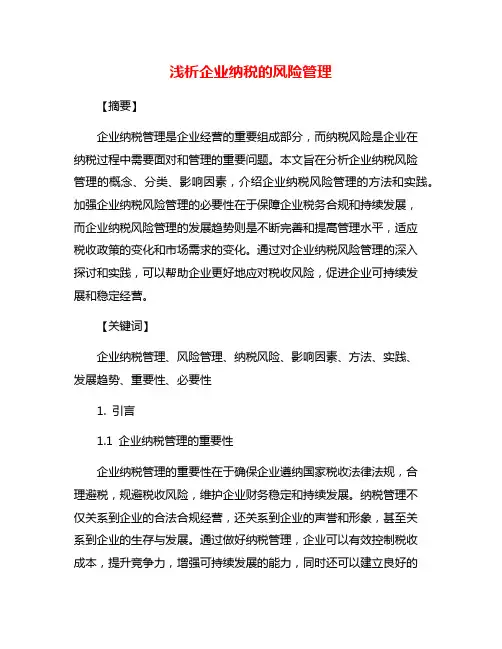 浅析企业纳税的风险管理

【摘要】

企业纳税管理是企业经营的重要组成部分，而纳税风险是企业在纳税过程中需要面对和管理的重要问题。本文旨在分析企业纳税风险管理的概念、分类、影响因素，介绍企业纳税风险管理的方法和实践。加强企业纳税风险管理的必要性在于保障企业税务合规和持续发展，而企业纳税风险管理的发展趋势则是不断完善和提高管理水平，适应税收政策的变化和市场需求的变化。通过对企业纳税风险管理的深入探讨和实践，可以帮助企业更好地应对税收风险，促进企业可持续发展和稳定经营。

【关键词】

企业纳税管理、风险管理、纳税风险、影响因素、方法、实践、发展趋势、重要性、必要性

1. 引言

1.1 企业纳税管理的重要性

企业纳税管理的重要性在于确保企业遵纳国家税收法律法规，合理避税，规避税收风险，维护企业财务稳定和持续发展。纳税管理不仅关系到企业的合法合规经营，还关系到企业的声誉和形象，甚至关系到企业的生存与发展。通过做好纳税管理，企业可以有效控制税收成本，提升竞争力，增强可持续发展的能力，同时还可以建立良好的